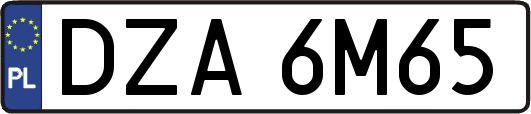 PL
DZA 6M65